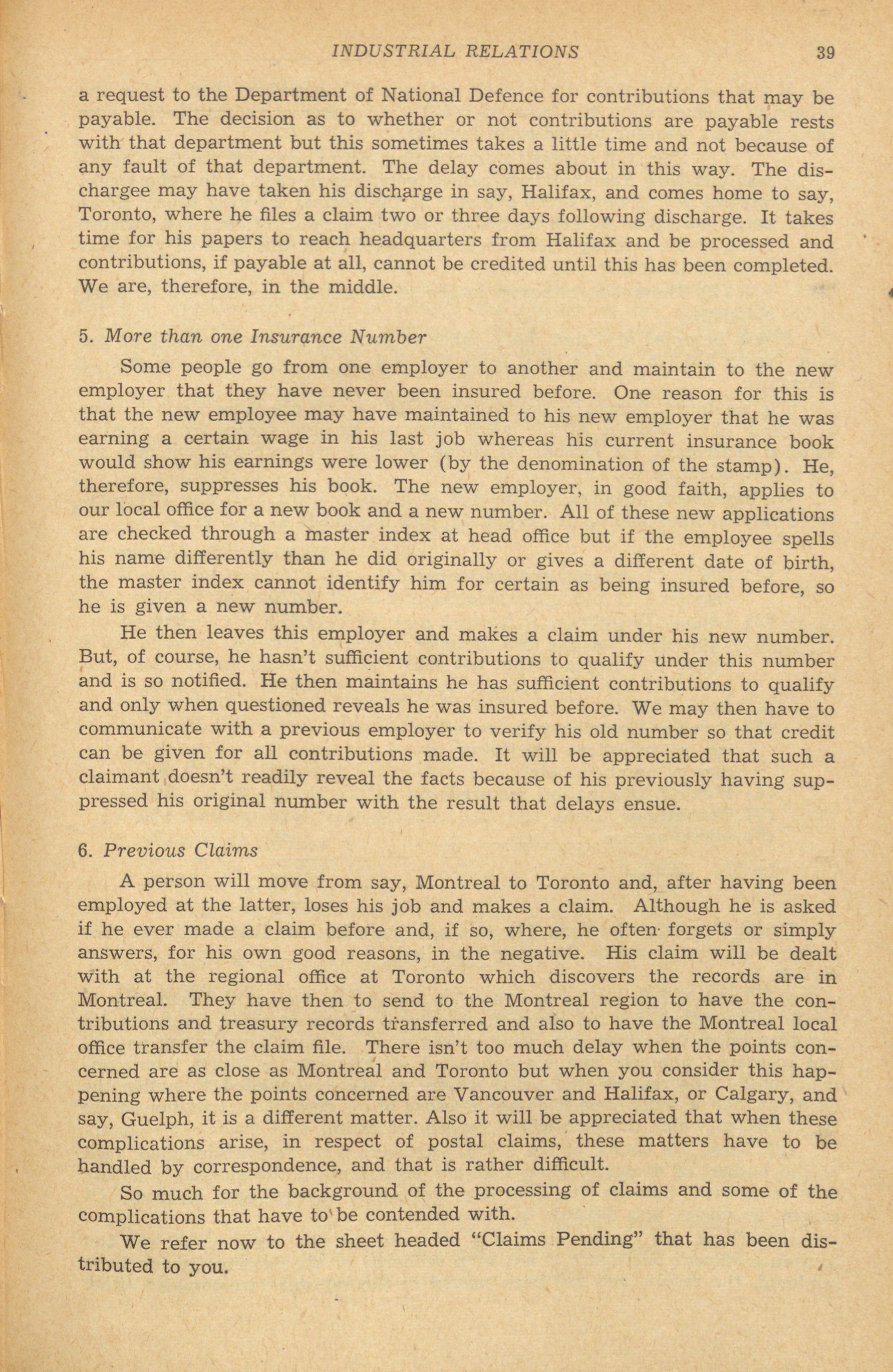 INDUSTRIAL RELATIONS 39

a request to the Department of National Defence for contributions that may be payable. The decision as to whether or not contributions are payable rests with that department but this sometimes takes a little time and not because of any fault of that department. The delay comes about in this way. The dischargee may have taken his discharge in say, Halifax, and comes home to say, Toronto, where he files a claim two or three days following discharge. It takes time for his papers to reach headquarters from Halifax and be processed and contributions, if payable at all, cannot be credited until this has been completed. We are, therefore, in the middle.

5. More than one Insurance Number

Some people go from one employer to another and maintain to the new employer that they have never been insured before. One reason for this is that the new employee may have maintained to his new employer that he was earning a certain wage in his last job whereas his current insurance book would show his earnings were lower (by the denomination of the stamp). He, therefore, suppresses his book. The new employer, in good faith, applies to our local office for a new book and a new number. All of these new applications are checked through a master index at head office but if the employee spells his name differently than he did originally or gives a different date of birth, the master index cannot identify him for certain as being insured before, so he is given a new number.

He then leaves this employer and makes a claim under his new number. But, of course, he hasn't sufficient contributions to qualify under this number and is so notified. He then maintains he has sufficient contributions to qualify and only when questioned reveals he was insured before. We may then have to communicate with a previous employer to verify his old number so that credit can be given for all contributions made. It will be appreciated that such a claimant doesn't readily reveal the facts because of his previously having suppressed his original number with the result that delays ensue.

6. Previous Claims

A person will move from say, Montreal to Toronto and, after having been employed at the latter, loses his job and makes a claim. Although he is asked if he ever made a claim before and, if so, where, he often forgets or simply answers, for his own good reasons, in the negative. His claim will be dealt with at the regional office at Toronto which discovers the records are in Montreal. They have then to send to the Montreal region to have the contributions and treasury records transferred and also to have the Montreal local office transfer the claim file. There isn't too much delay when the points concerned are as close as Montreal and Toronto but when you consider this happening where the points concerned are Vancouver and Halifax, or Calgary, and say, Guelph, it is a different matter. Also it will be appreciated that when these complications arise, in respect of postal claims, these matters have to be handled by correspondence, and that is rather difficult.

So much for the background of the processing of claims and some of the complications that have to be contended with.

We refer now to the sheet headed "Claims Pending" that has been distributed to you.